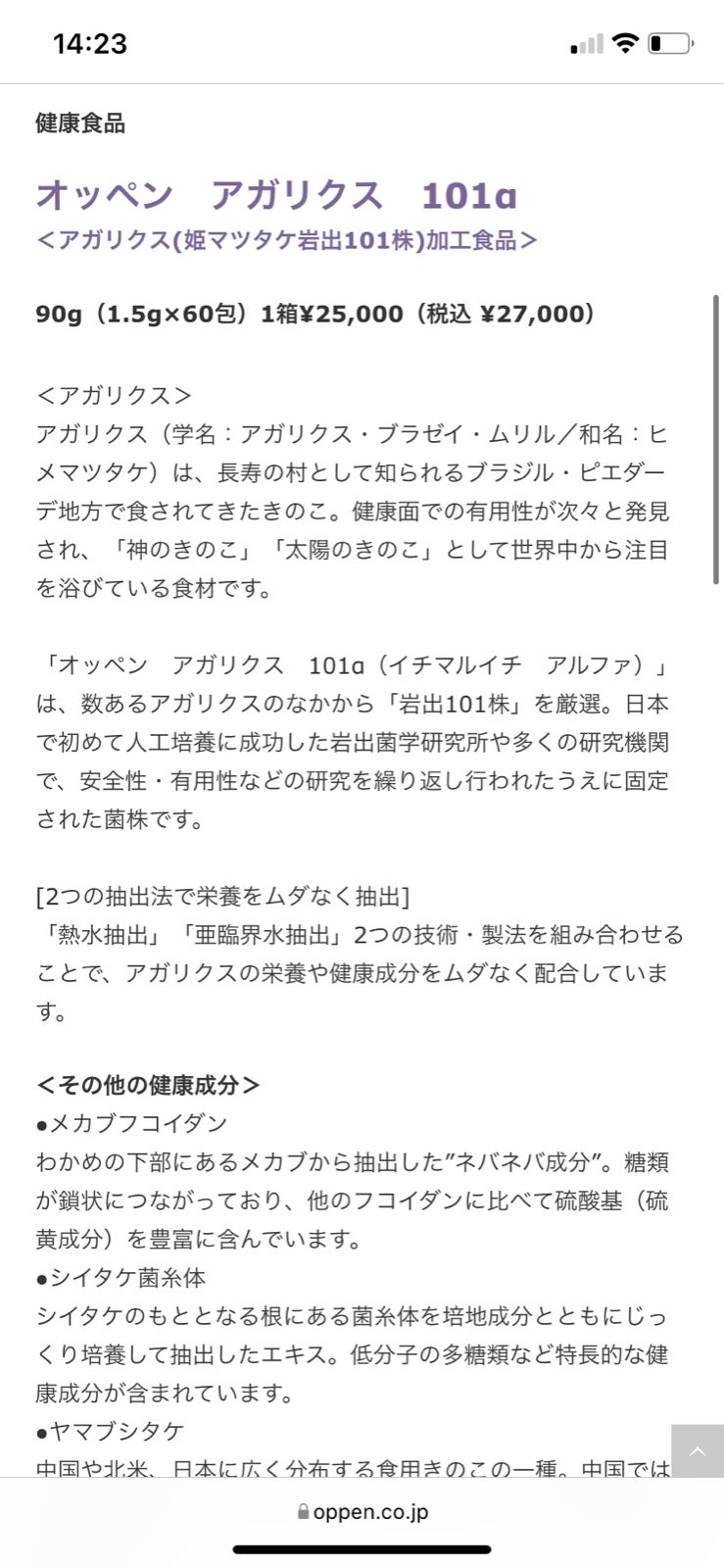 14:23

健康食品

オッペン　アガリクス　101α
＜アガリクス(姫マツタケ岩出101株)加工食品＞

90g（1.5g×60包）1箱¥25,000（税込 ¥27,000）

＜アガリクス＞
アガリクス（学名：アガリクス・ブラゼイ・ムリル／和名：ヒメマツタケ）は、長寿の村として知られるブラジル・ピエダーデ地方で食されてきたきのこ。健康面での有用性が次々と発見され、「神のきのこ」「太陽のきのこ」として世界中から注目を浴びている食材です。

「オッペン　アガリクス　101α（イチマルイチ　アルファ）」は、数あるアガリクスのなかから「岩出101株」を厳選。日本で初めて人工培養に成功した岩出菌学研究所や多くの研究機関で、安全性・有用性などの研究を繰り返し行われたうえに固定された菌株です。

[2つの抽出法で栄養をムダなく抽出]
「熱水抽出」「亜臨界水抽出」2つの技術・製法を組み合わせることで、アガリクスの栄養や健康成分をムダなく配合しています。

＜その他の健康成分＞
●メカブフコイダン
わかめの下部にあるメカブから抽出した”ネバネバ成分”。糖類が鎖状につながっており、他のフコイダンに比べて硫酸基（硫黄成分）を豊富に含んでいます。
●シイタケ菌糸体
シイタケのもととなる根にある菌糸体を培地成分とともにじっくり培養して抽出したエキス。低分子の多糖類など特長的な健康成分が含まれています。
●ヤマブシタケ
中国や北米、日本に広く分布する食用きのこの一種。中国では

oppen.co.jp